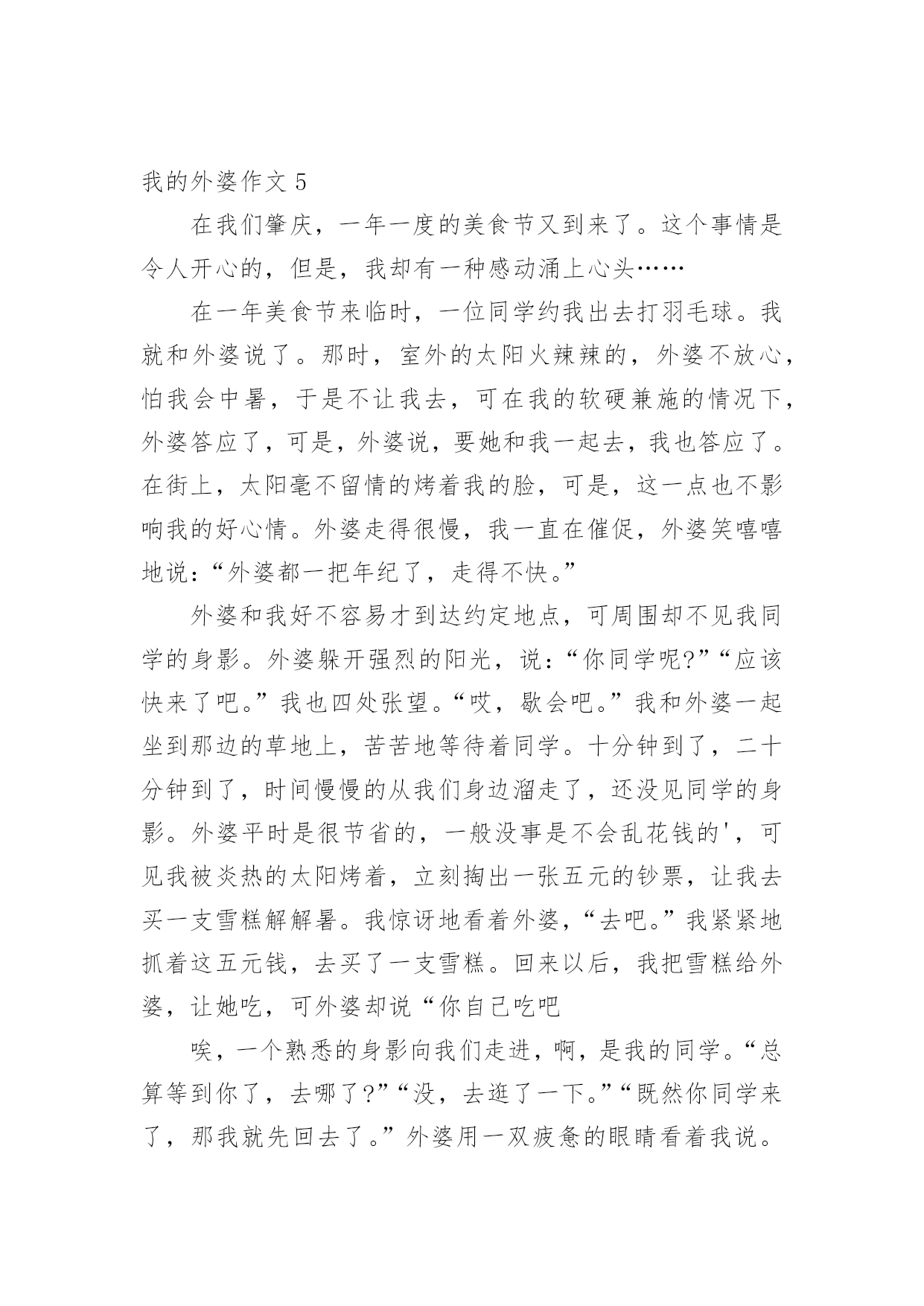 我的外婆作文 5

在我们肇庆，一年一度的美食节又到来了。这个事情是令人开心的，但是，我却有一种感动涌上心头……

在一年美食节来临时，一位同学约我出去打羽毛球。我就和外婆说了。那时，室外的太阳火辣辣的，外婆不放心，怕我会中暑，于是不让我去，可在我的软硬兼施的情况下，外婆答应了，可是，外婆说，要她和我一起去，我也答应了。在街上，太阳毫不留情的烤着我的脸，可是，这一点也不影响我的好心情。外婆走得很慢，我一直在催促，外婆笑嘻嘻地说：“外婆都一把年纪了，走得不快。”

外婆和我好不容易才到达约定地点，可周围却不见我同学的身影。外婆躲开强烈的阳光，说：“你同学呢?”“应该快来了吧。”我也四处张望。“哎，歇会吧。”我和外婆一起坐到那边的草地上，苦苦地等待着同学。十分钟到了，二十分钟到了，时间慢慢的从我们身边溜走了，还没见同学的身影。外婆平时是很节省的，一般没事是不会乱花钱的'，可见我被炎热的太阳烤着，立刻掏出一张五元的钞票，让我去买一支雪糕解解暑。我惊讶地看着外婆，“去吧。”我紧紧地抓着这五元钱，去买了一支雪糕。回来以后，我把雪糕给外婆，让她吃，可外婆却说“你自己吃吧

唉，一个熟悉的身影向我们走进，啊，是我的同学。“总算等到你了，去哪了?”“没，去逛了一下。”“既然你同学来了，那我就先回去了。”外婆用一双疲惫的眼睛看着我说。